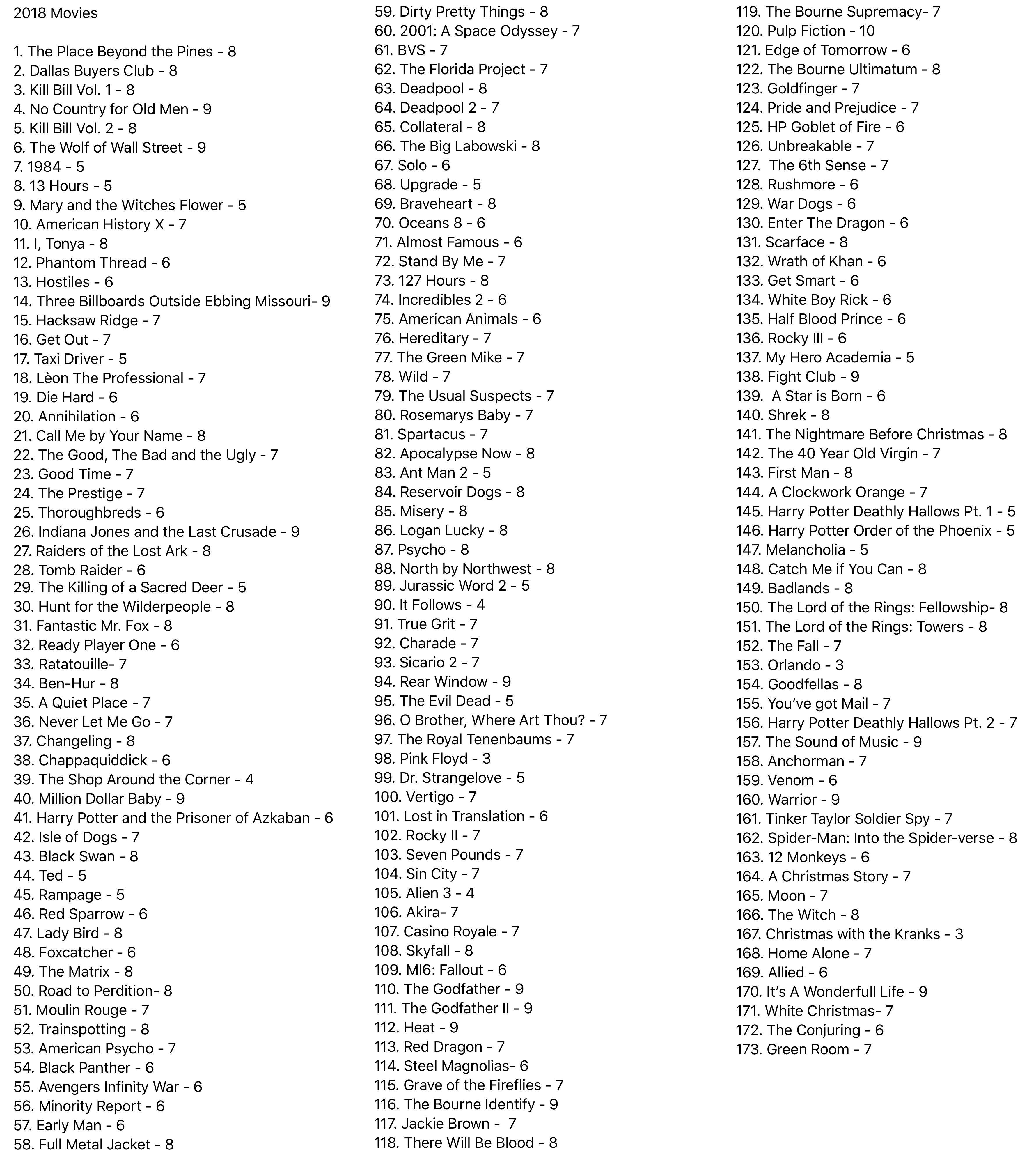 2018 Movies

1. The Place Beyond the Pines - 8
2. Dallas Buyers Club - 8
3. Kill Bill Vol. 1 - 8
4. No Country for Old Men - 9
5. Kill Bill Vol. 2 - 8
6. The Wolf of Wall Street - 9
7. 1984 - 5
8. 13 Hours - 5
9. Mary and the Witches Flower - 5
10. American History X - 7
11. I, Tonya - 8
12. Phantom Thread - 6
13. Hostiles - 6
14. Three Billboards Outside Ebbing Missouri- 9
15. Hacksaw Ridge - 7
16. Get Out - 7
17. Taxi Driver - 5
18. Lèon The Professional - 7
19. Die Hard - 6
20. Annihilation - 6
21. Call Me by Your Name - 8
22. The Good, The Bad and the Ugly - 7
23. Good Time - 7
24. The Prestige - 7
25. Thoroughbreds - 6
26. Indiana Jones and the Last Crusade - 9
27. Raiders of the Lost Ark - 8
28. Tomb Raider - 6
29. The Killing of a Sacred Deer - 5
30. Hunt for the Wilderpeople - 8
31. Fantastic Mr. Fox - 8
32. Ready Player One - 6
33. Ratatouille- 7
34. Ben-Hur - 8
35. A Quiet Place - 7
36. Never Let Me Go - 7
37. Changeling - 8
38. Chappaquiddick - 6
39. The Shop Around the Corner - 4
40. Million Dollar Baby - 9
41. Harry Potter and the Prisoner of Azkaban - 6
42. Isle of Dogs - 7
43. Black Swan - 8
44. Ted - 5
45. Rampage - 5
46. Red Sparrow - 6
47. Lady Bird - 8
48. Foxcatcher - 6
49. The Matrix - 8
50. Road to Perdition- 8
51. Moulin Rouge - 7
52. Trainspotting - 8
53. American Psycho - 7
54. Black Panther - 6
55. Avengers Infinity War - 6
56. Minority Report - 6
57. Early Man - 6
58. Full Metal Jacket - 8

59. Dirty Pretty Things - 8
60. 2001: A Space Odyssey - 7
61. BVS - 7
62. The Florida Project - 7
63. Deadpool - 8
64. Deadpool 2 - 7
65. Collateral - 8
66. The Big Labowski - 8
67. Solo - 6
68. Upgrade - 5
69. Braveheart - 8
70. Oceans 8 - 6
71. Almost Famous - 6
72. Stand By Me - 7
73. 127 Hours - 8
74. Incredibles 2 - 6
75. American Animals - 6
76. Hereditary - 7
77. The Green Mike - 7
78. Wild - 7
79. The Usual Suspects - 7
80. Rosemarys Baby - 7
81. Spartacus - 7
82. Apocalypse Now - 8
83. Ant Man 2 - 5
84. Reservoir Dogs - 8
85. Misery - 8
86. Logan Lucky - 8
87. Psycho - 8
88. North by Northwest - 8
89. Jurassic Word 2 - 5
90. It Follows - 4
91. True Grit - 7
92. Charade - 7
93. Sicario 2 - 7
94. Rear Window - 9
95. The Evil Dead - 5
96. O Brother, Where Art Thou? - 7
97. The Royal Tenenbaums - 7
98. Pink Floyd - 3
99. Dr. Strangelove - 5
100. Vertigo - 7
101. Lost in Translation - 6
102. Rocky II - 7
103. Seven Pounds - 7
104. Sin City - 7
105. Alien 3 - 4
106. Akira- 7
107. Casino Royale - 7
108. Skyfall - 8
109. MI6: Fallout - 6
110. The Godfather - 9
111. The Godfather II - 9
112. Heat - 9
113. Red Dragon - 7
114. Steel Magnolias- 6
115. Grave of the Fireflies - 7
116. The Bourne Identify - 9
117. Jackie Brown - 7
118. There Will Be Blood - 8

119. The Bourne Supremacy- 7
120. Pulp Fiction - 10
121. Edge of Tomorrow - 6
122. The Bourne Ultimatum - 8
123. Goldfinger - 7
124. Pride and Prejudice - 7
125. HP Goblet of Fire - 6
126. Unbreakable - 7
127. The 6th Sense - 7
128. Rushmore - 6
129. War Dogs - 6
130. Enter The Dragon - 6
131. Scarface - 8
132. Wrath of Khan - 6
133. Get Smart - 6
134. White Boy Rick - 6
135. Half Blood Prince - 6
136. Rocky III - 6
137. My Hero Academia - 5
138. Fight Club - 9
139. A Star is Born - 6
140. Shrek - 8
141. The Nightmare Before Christmas - 8
142. The 40 Year Old Virgin - 7
143. First Man - 8
144. A Clockwork Orange - 7
145. Harry Potter Deathly Hallows Pt. 1 - 5
146. Harry Potter Order of the Phoenix - 5
147. Melancholia - 5
148. Catch Me if You Can - 8
149. Badlands - 8
150. The Lord of the Rings: Fellowship- 8
151. The Lord of the Rings: Towers - 8
152. The Fall - 7
153. Orlando - 3
154. Goodfellas - 8
155. You've got Mail - 7
156. Harry Potter Deathly Hallows Pt. 2 - 7
157. The Sound of Music - 9
158. Anchorman - 7
159. Venom - 6
160. Warrior - 9
161. Tinker Taylor Soldier Spy - 7
162. Spider-Man: Into the Spider-verse - 8
163. 12 Monkeys - 6
164. A Christmas Story - 7
165. Moon - 7
166. The Witch - 8
167. Christmas with the Kranks - 3
168. Home Alone - 7
169. Allied - 6
170. It's A Wonderfull Life - 9
171. White Christmas- 7
172. The Conjuring - 6
173. Green Room - 7